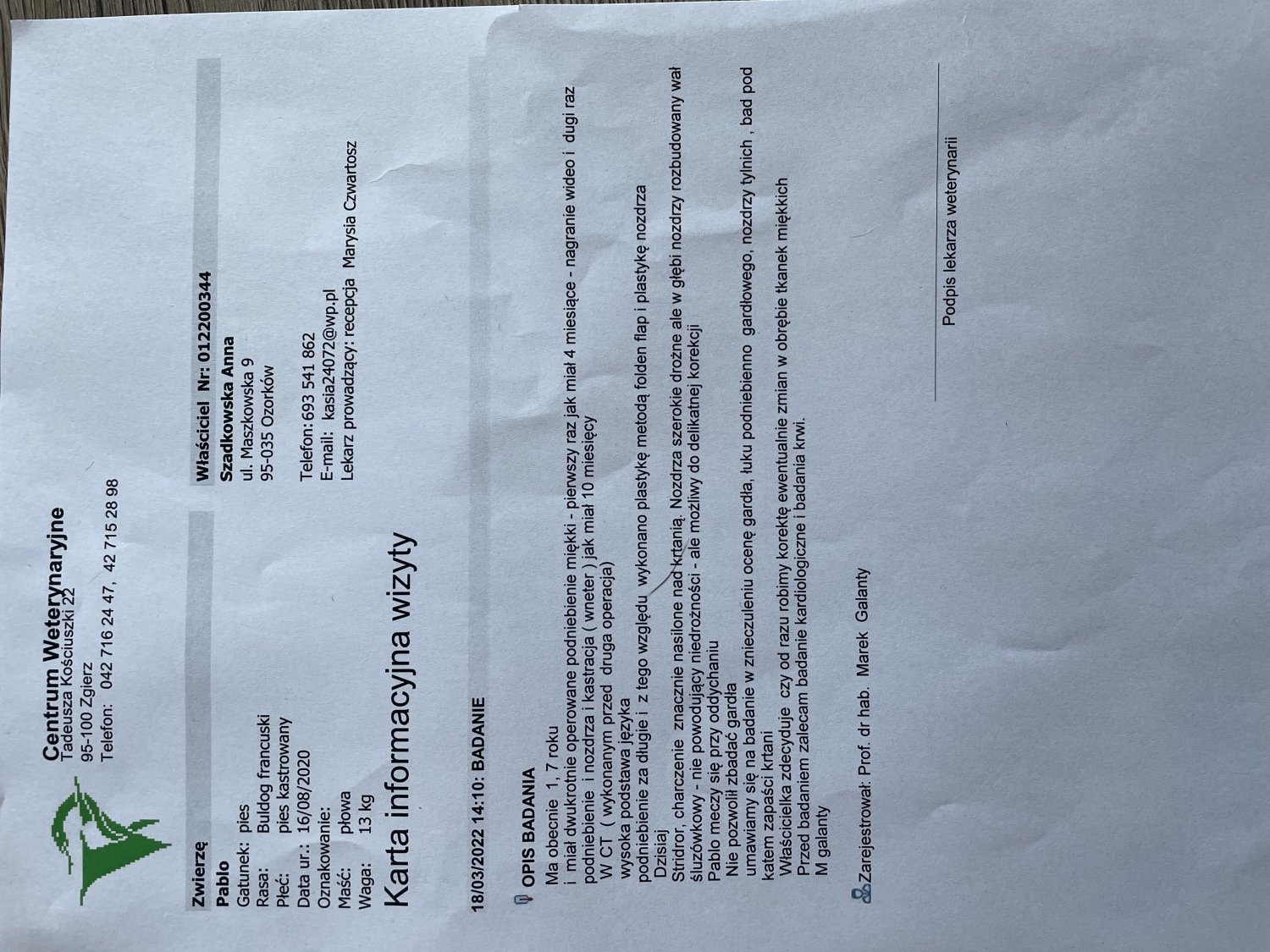 Centrum Weterynaryjne
Tadeusza Kościuszki 22
95-100 Zgierz
Telefon: 042 716 24 47, 42 715 28 98

Zwierzę
Pablo
Gatunek: pies
Rasa: Buldog francuski
Płeć: pies kastrowany
Data ur.: 16/08/2020
Oznakowanie:
Maść: płowa
Waga: 13 kg

Właściciel Nr: 012200344
Szadkowska Anna
ul. Maszkowska 9
95-035 Ozorków

Telefon: 693 541 862
E-mail: kasia24072@wp.pl
Lekarz prowadzący: recepcja Marysia Czwartosz

Karta informacyjna wizyty

18/03/2022 14:10: BADANIE

OPIS BADANIA
Ma obecnie 1, 7 roku
i miał dwukrotnie operowane podniebienie miękki - pierwszy raz jak miał 4 miesiące - nagranie wideo i dugi raz podniebienie i nozdrza i kastracja ( wneter ) jak miał 10 miesięcy
W CT ( wykonanym przed druga operacja)
wysoka podstawa języka
podniebienie za długie i z tego względu wykonano plastykę metodą folden flap i plastykę nozdrza
Dzisiaj
Stridror, charczenie znacznie nasilone nad krtanią. Nozdrza szerokie drożne ale w głębi nozdrzy rozbudowany wał śluzówkowy - nie powodujący niedrożności - ale możliwy do delikatnej korekcji
Pablo meczy się przy oddychaniu
Nie pozwolił zbadać gardła
umawiamy się na badanie w znieczuleniu ocenę gardła, łuku podniebienno gardłowego, nozdrzy tylnich , bad pod katem zapaści krtani
Właścicielka zdecyduje czy od razu robimy korektę ewentualnie zmian w obrębie tkanek miękkich
Przed badaniem zalecam badanie kardiologiczne i badania krwi.
M galanty

Zarejestrował: Prof. dr hab. Marek Galanty

Podpis lekarza weterynarii